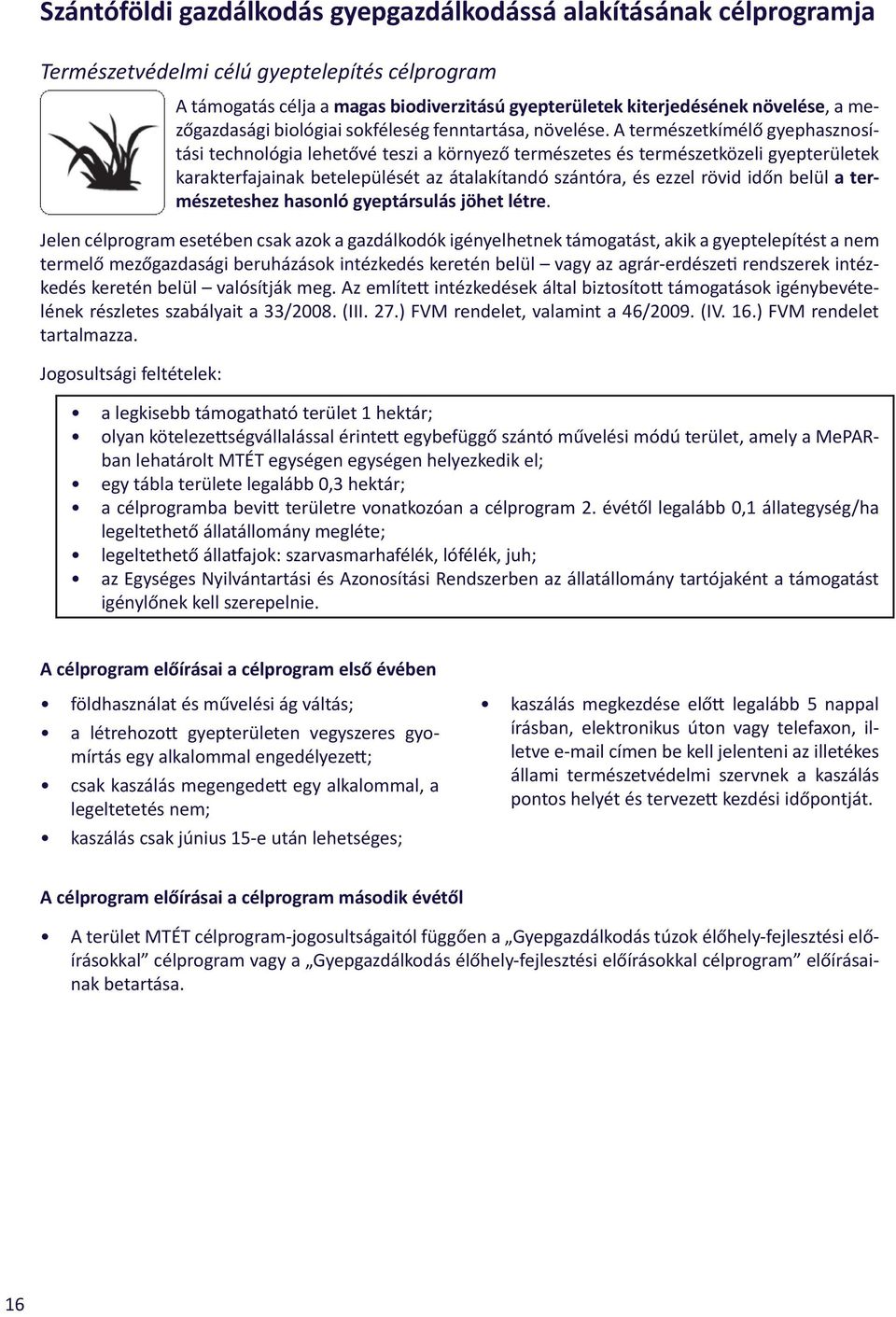 Szántóföldi gazdálkodás gyepgazdálkodássá alakításának célprogramja

Természetvédelmi célú gyeptelepítés célprogram

A támogatás célja a magas biodiverzitású gyepterületek kiterjedésének növelése, a mezőgazdasági biológiai sokféleség fenntartása, növelése. A természetkímélő gyephasznosítási technológia lehetővé teszi a környező természetes és természetközeli gyepterületek karakterfajainak betelepülését az átalakítandó szántóra, és ezzel rövid időn belül a természeteshez hasonló gyeptársulás jöhet létre.

Jelen célprogram esetében csak azok a gazdálkodók igényelhetnek támogatást, akik a gyeptelepítést a nem termelő mezőgazdasági beruházások intézkedés keretén belül – vagy az agrár-erdészeti rendszerek intézkedés keretén belül – valósítják meg. Az említett intézkedések által biztosított támogatások igénybevételének részletes szabályait a 33/2008. (III. 27.) FVM rendelet, valamint a 46/2009. (IV. 16.) FVM rendelet tartalmazza.

Jogosultsági feltételek:

• a legkisebb támogatható terület 1 hektár;
• olyan kötelezettségvállalással érintett egybefüggő szántó művelési módú terület, amely a MePAR-ban lehatárolt MTÉT egységen egységen helyezkedik el;
• egy tábla területe legalább 0,3 hektár;
• a célprogramba bevitt területre vonatkozóan a célprogram 2. évétől legalább 0,1 állategység/ha legeltethető állatállomány megléte;
• legeltethető állatfajok: szarvasmarhafélék, lófélék, juh;
• az Egységes Nyilvántartási és Azonosítási Rendszerben az állatállomány tartójaként a támogatást igénylőnek kell szerepelnie.

A célprogram előírásai a célprogram első évében

• földhasználat és művelési ág váltás;
• a létrehozott gyepterületen vegyszeres gyomírtás egy alkalommal engedélyezett;
• csak kaszálás megengedett egy alkalommal, a legeltetetés nem;
• kaszálás csak június 15-e után lehetséges;

• kaszálás megkezdése előtt legalább 5 nappal írásban, elektronikus úton vagy telefaxon, illetve e-mail címen be kell jelenteni az illetékes állami természetvédelmi szervnek a kaszálás pontos helyét és tervezett kezdési időpontját.

A célprogram előírásai a célprogram második évétől

• A terület MTÉT célprogram-jogosultságaitól függően a „Gyepgazdálkodás túzok élőhely-fejlesztési előírásokkal” célprogram vagy a „Gyepgazdálkodás élőhely-fejlesztési előírásokkal célprogram” előírásainak betartása.

16